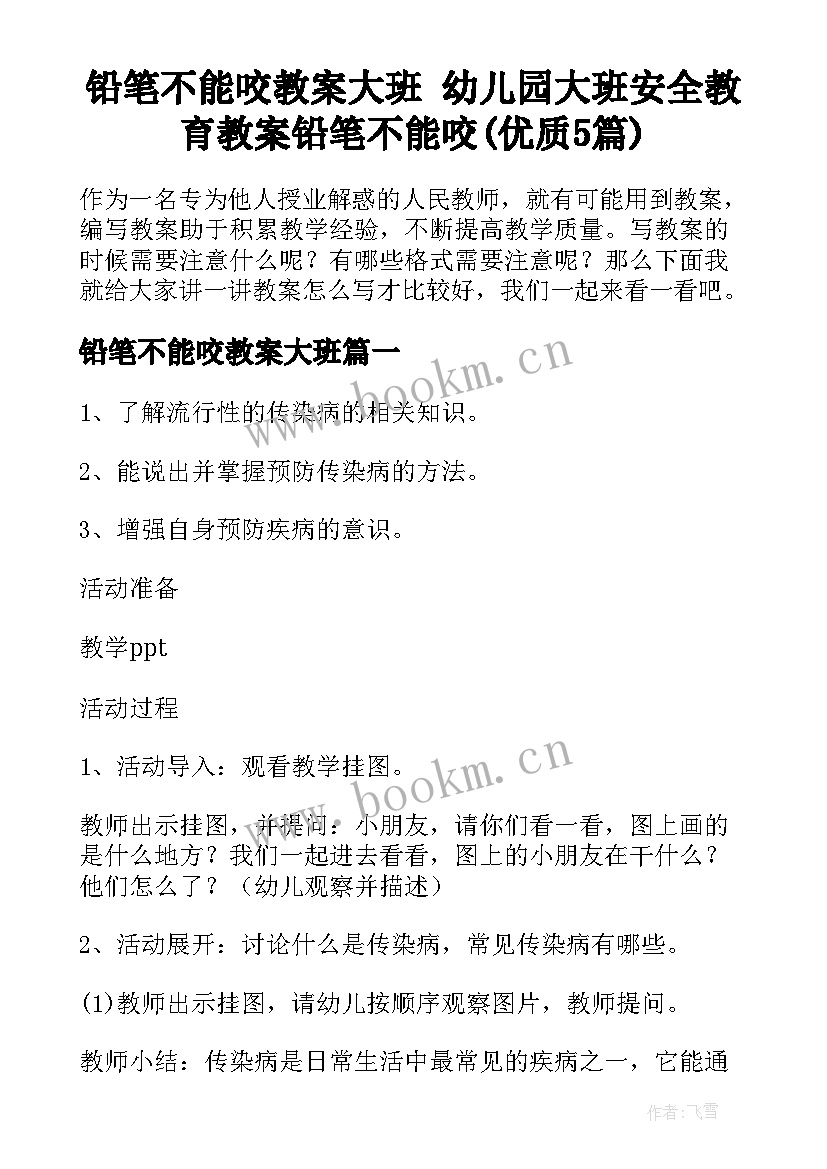 铅笔不能咬教案大班 幼儿园大班安全教育教案铅笔不能咬(优质5篇)

作为一名专为他人授业解惑的人民教师，就有可能用到教案，编写教案助于积累教学经验，不断提高教学质量。写教案的时候需要注意什么呢？有哪些格式需要注意呢？那么下面我就给大家讲一讲教案怎么写才比较好，我们一起来看一看吧。

铅笔不能咬教案大班篇一

www.bookm.cn

1、了解流行性的传染病的相关知识。

2、能说出并掌握预防传染病的方法。

3、增强自身预防疾病的意识。

活动准备

教学ppt

活动过程

1、活动导入：观看教学挂图。

www.bookm.cn

教师出示挂图，并提问：小朋友，请你们看一看，图上画的是什么地方？我们一起进去看看，图上的小朋友在干什么？他们怎么了？（幼儿观察并描述）

2、活动展开：讨论什么是传染病，常见传染病有哪些。

(1)教师出示挂图，请幼儿按顺序观察图片，教师提问。

教师小结：传染病是日常生活中最常见的疾病之一，它能通

作者：飞雪